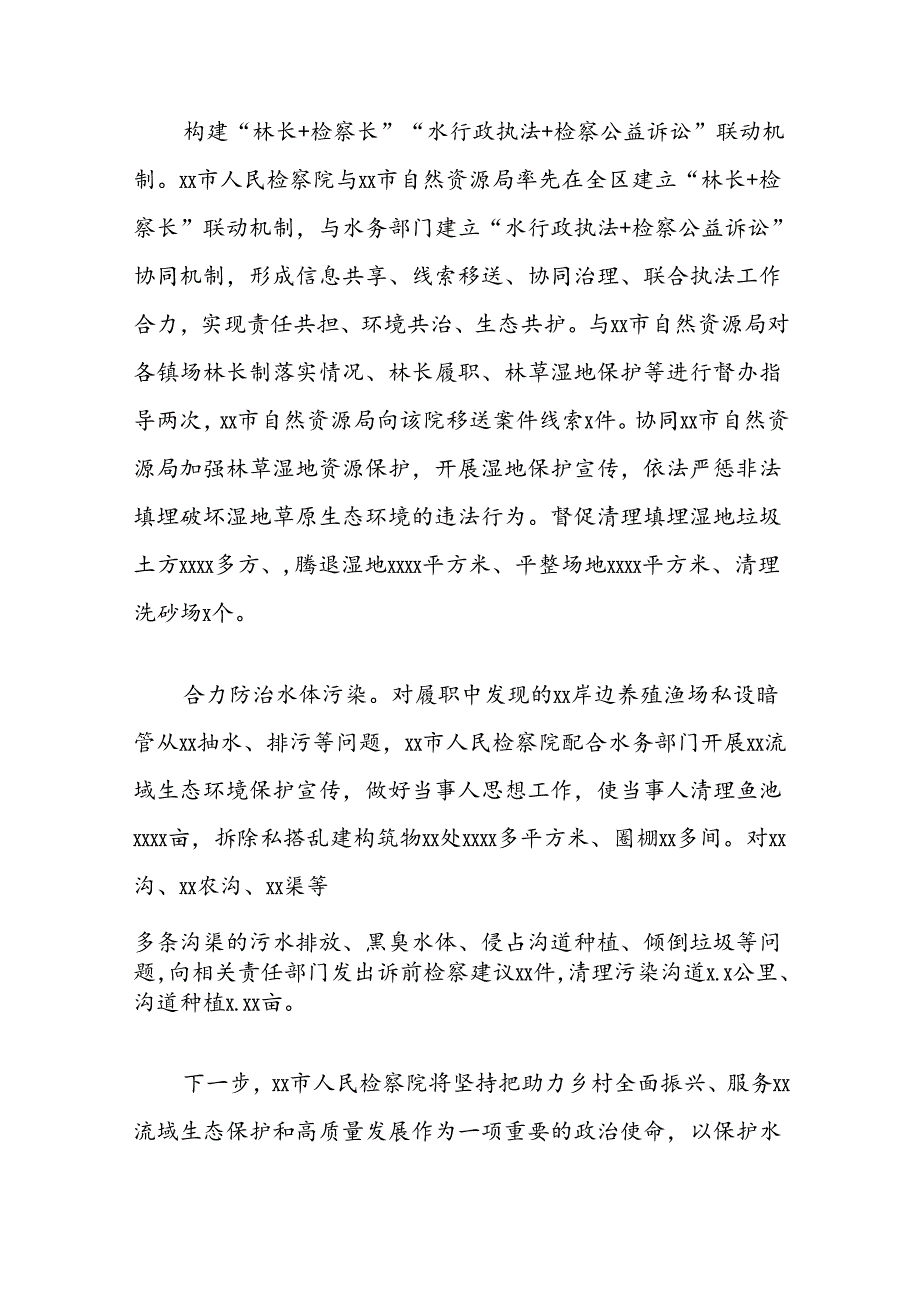 构建“林长+检察长”“水行政执法+检察公益诉讼”联动机制。xx市人民检察院与xx市自然资源局率先在全区建立“林长+检察长”联动机制，与水务部门建立“水行政执法+检察公益诉讼”协同机制，形成信息共享、线索移送、协同治理、联合执法工作合力，实现责任共担、环境共治、生态共护。与xx市自然资源局对各镇场林长制落实情况、林长履职、林草湿地保护等进行督办指导两次，xx市自然资源局向该院移送案件线索x件。协同xx市自然资源局加强林草湿地资源保护，开展湿地保护宣传，依法严惩非法填埋破坏湿地草原生态环境的违法行为。督促清理填埋湿地垃圾土方xxxx多方、，腾退湿地xxxx平方米、平整场地xxxx平方米、清理洗砂场x个。

合力防治水体污染。对履职中发现的xx岸边养殖渔场私设暗管从xx抽水、排污等问题，xx市人民检察院配合水务部门开展xx流域生态环境保护宣传，做好当事人思想工作，使当事人清理鱼池xxxx亩，拆除私搭乱建构筑物xx处xxxx多平方米、圈棚xx多间。对xx沟、xx农沟、xx渠等

多条沟渠的污水排放、黑臭水体、侵占沟道种植、倾倒垃圾等问题，向相关责任部门发出诉前检察建议xx件，清理污染沟道x.x公里、沟道种植x.xx亩。

下一步，xx市人民检察院将坚持把助力乡村全面振兴、服务xx流域生态保护和高质量发展作为一项重要的政治使命，以保护水